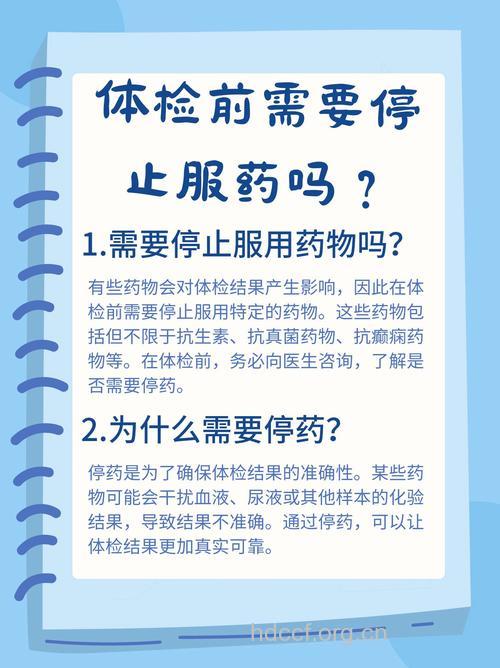 体检前需要停止服药吗？

1.需要停止服用药物吗？

有些药物会对体检结果产生影响，因此在体检前需要停止服用特定的药物。这些药物包括但不限于抗生素、抗真菌药物、抗癫痫药物等。在体检前，务必向医生咨询，了解是否需要停药。

2.为什么需要停药？

停药是为了确保体检结果的准确性。某些药物可能会干扰血液、尿液或其他样本的化验结果，导致结果不准确。通过停药，可以让体检结果更加真实可靠。

hdccf.org.cn